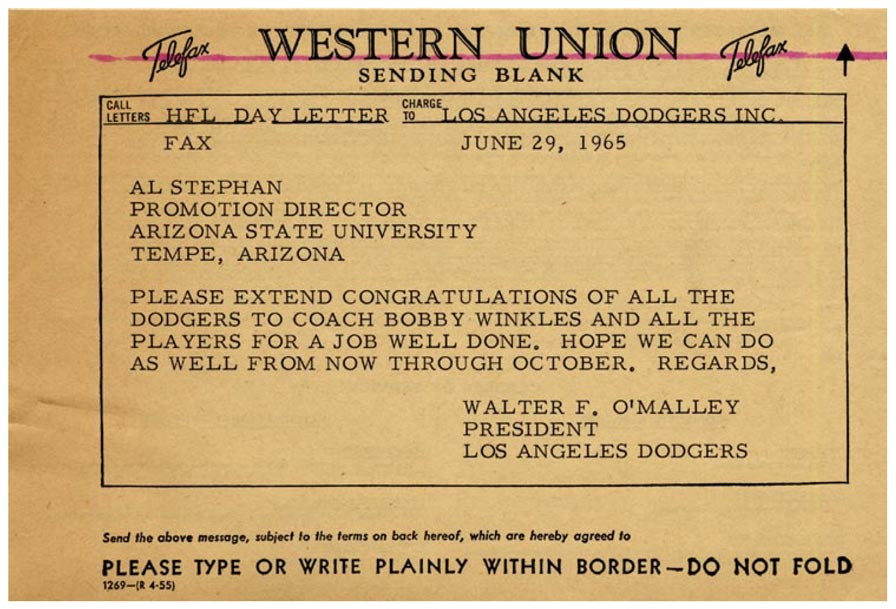 Telefax WESTERN UNION Telefax
SENDING BLANK

CALL LETTERS HFL DAY LETTER CHARGE TO LOS ANGELES DODGERS INC.

FAX JUNE 29, 1965

AL STEPHAN
PROMOTION DIRECTOR
ARIZONA STATE UNIVERSITY
TEMPE, ARIZONA

PLEASE EXTEND CONGRATULATIONS OF ALL THE DODGERS TO COACH BOBBY WINKLES AND ALL THE PLAYERS FOR A JOB WELL DONE. HOPE WE CAN DO AS WELL FROM NOW THROUGH OCTOBER. REGARDS,

WALTER F. O'MALLEY
PRESIDENT
LOS ANGELES DODGERS

Send the above message, subject to the terms on back hereof, which are hereby agreed to

PLEASE TYPE OR WRITE PLAINLY WITHIN BORDER—DO NOT FOLD
1269—(R 4-55)